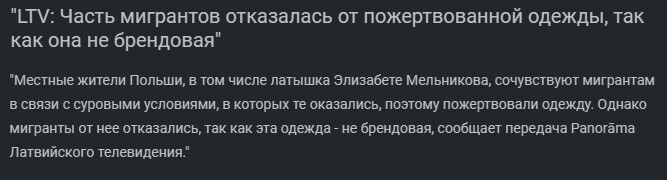 "LTV: Часть мигрантов отказалась от пожертвованной одежды, так как она не брендовая"

"Местные жители Польши, в том числе латышка Элизабете Мельникова, сочувствуют мигрантам в связи с суровыми условиями, в которых те оказались, поэтому пожертвовали одежду. Однако мигранты от нее отказались, так как эта одежда - не брендовая, сообщает передача Panorāma Латвийского телевидения."